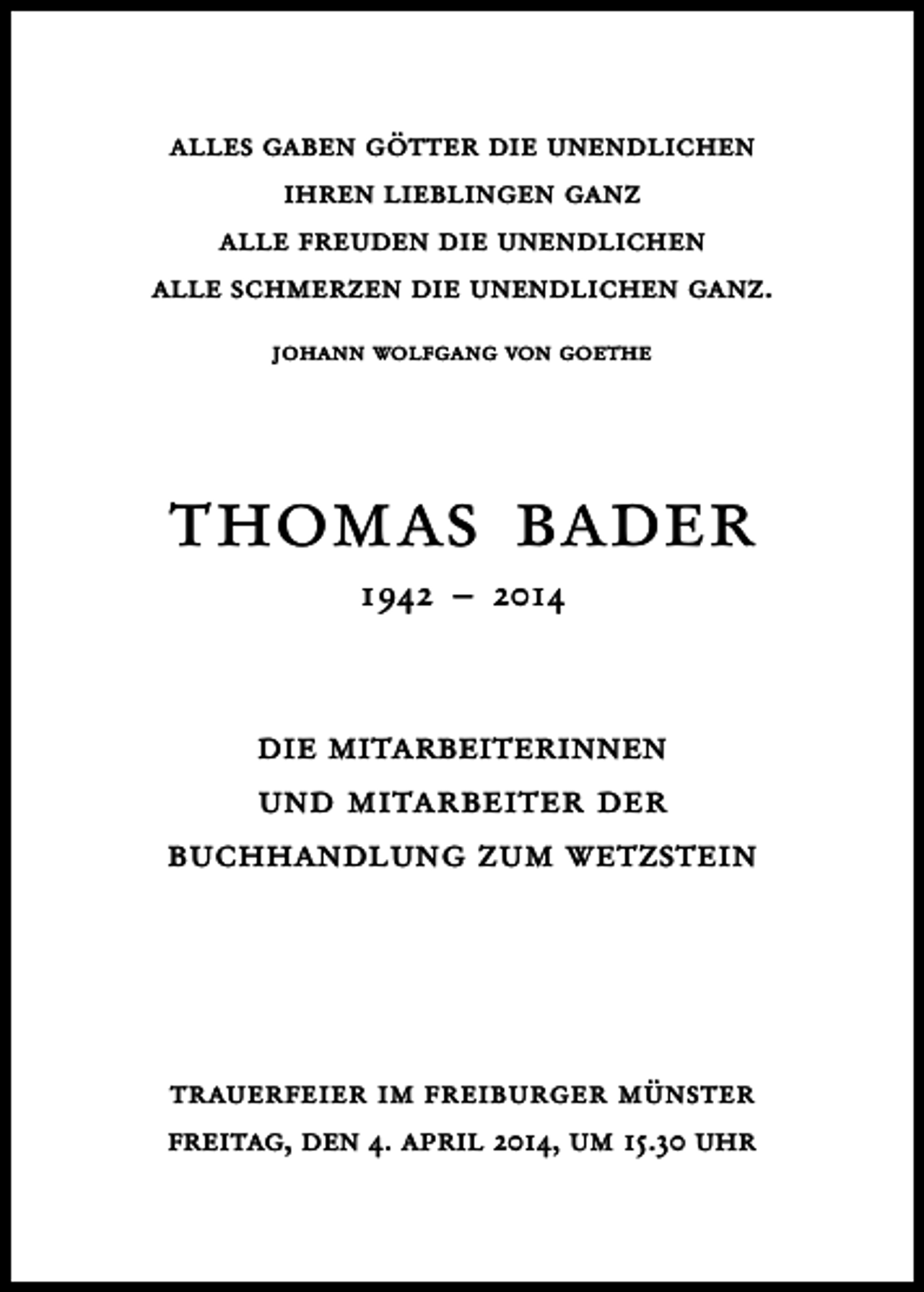 ALLES GABEN GÖTTER DIE UNENDLICHEN
IHREN LIEBLINGEN GANZ
ALLE FREUDEN DIE UNENDLICHEN
ALLE SCHMERZEN DIE UNENDLICHEN GANZ.

JOHANN WOLFGANG VON GOETHE

THOMAS BADER
1942 – 2014

DIE MITARBEITERINNEN
UND MITARBEITER DER
BUCHHANDLUNG ZUM WETZSTEIN

TRAUERFEIER IM FREIBURGER MÜNSTER
FREITAG, DEN 4. APRIL 2014, UM 15.30 UHR